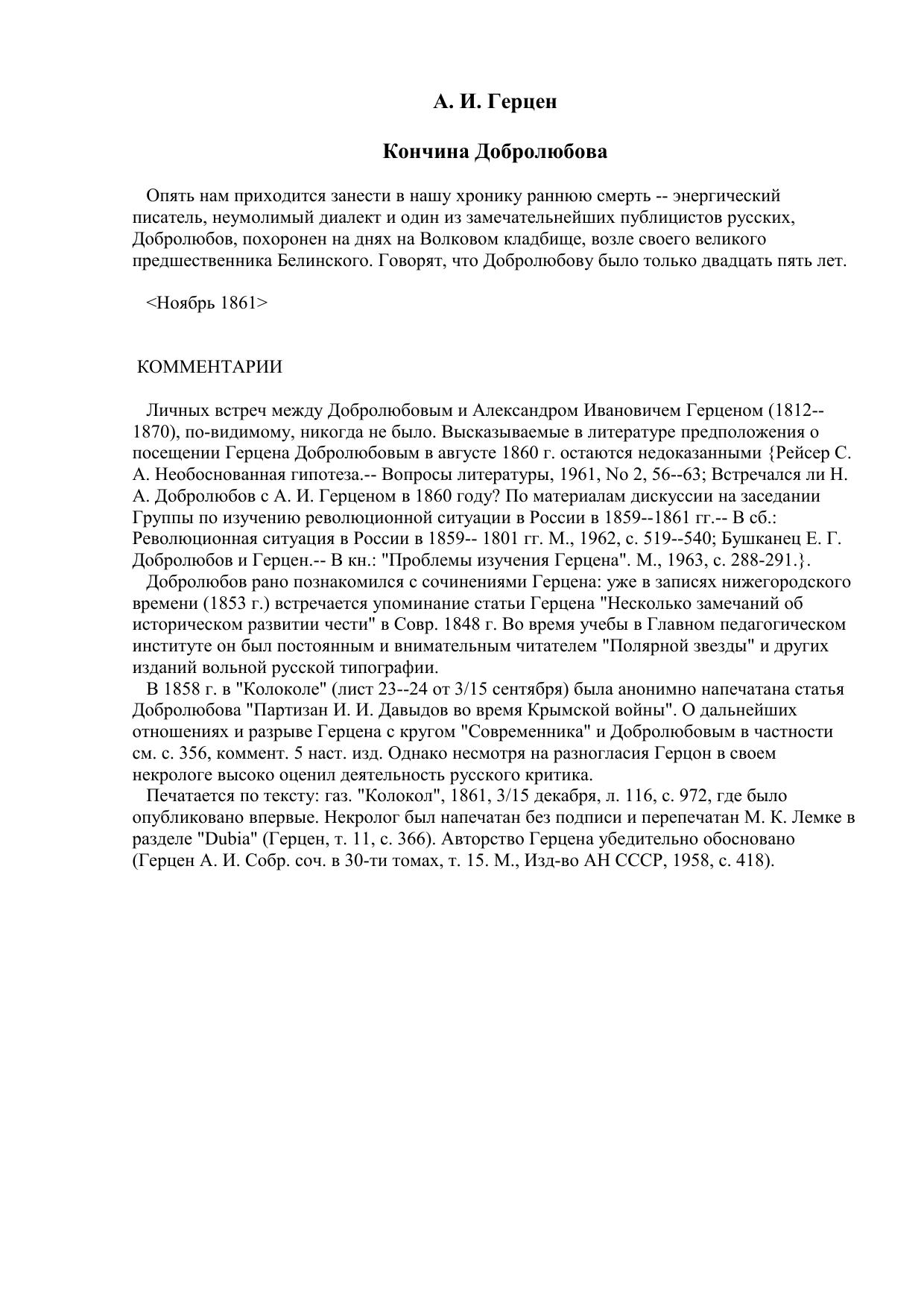 А. И. Герцен

Кончина Добролюбова

Опять нам приходится занести в нашу хронику раннюю смерть -- энергический писатель, неумолимый диалект и один из замечательнейших публицистов русских, Добролюбов, похоронен на днях на Волковом кладбище, возле своего великого предшественника Белинского. Говорят, что Добролюбову было только двадцать пять лет.

<Ноябрь 1861>

КОММЕНТАРИИ

Личных встреч между Добролюбовым и Александром Ивановичем Герценом (1812--1870), по-видимому, никогда не было. Высказываемые в литературе предположения о посещении Герцена Добролюбовым в августе 1860 г. остаются недоказанными {Рейсер С. А. Необоснованная гипотеза.-- Вопросы литературы, 1961, No 2, 56--63; Встречался ли Н. А. Добролюбов с А. И. Герценом в 1860 году? По материалам дискуссии на заседании Группы по изучению революционной ситуации в России в 1859--1861 гг.-- В сб.: Революционная ситуация в России в 1859-- 1801 гг. М., 1962, с. 519--540; Бушканец Е. Г. Добролюбов и Герцен.-- В кн.: "Проблемы изучения Герцена". М., 1963, с. 288-291.}.
Добролюбов рано познакомился с сочинениями Герцена: уже в записях нижегородского времени (1853 г.) встречается упоминание статьи Герцена "Несколько замечаний об историческом развитии чести" в Совр. 1848 г. Во время учебы в Главном педагогическом институте он был постоянным и внимательным читателем "Полярной звезды" и других изданий вольной русской типографии.
В 1858 г. в "Колоколе" (лист 23--24 от 3/15 сентября) была анонимно напечатана статья Добролюбова "Партизан И. И. Давыдов во время Крымской войны". О дальнейших отношениях и разрыве Герцена с кругом "Современника" и Добролюбовым в частности см. с. 356, коммент. 5 наст. изд. Однако несмотря на разногласия Герцон в своем некрологе высоко оценил деятельность русского критика.
Печатается по тексту: газ. "Колокол", 1861, 3/15 декабря, л. 116, с. 972, где было опубликовано впервые. Некролог был напечатан без подписи и перепечатан М. К. Лемке в разделе "Dubia" (Герцен, т. 11, с. 366). Авторство Герцена убедительно обосновано (Герцен А. И. Собр. соч. в 30-ти томах, т. 15. М., Изд-во АН СССР, 1958, с. 418).